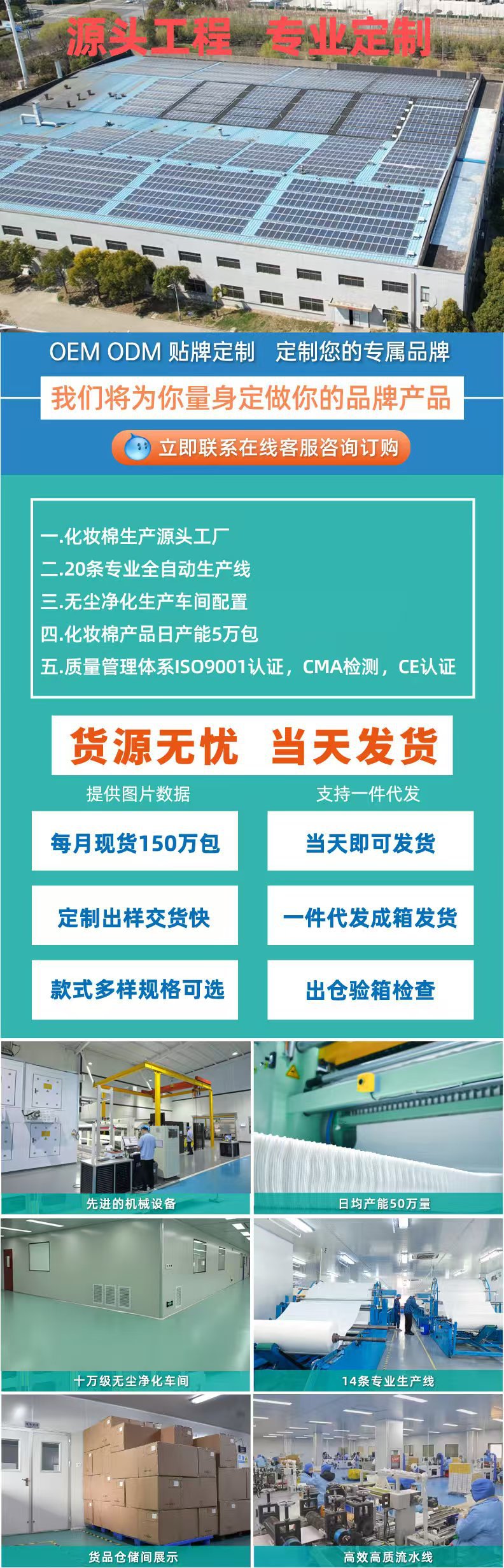 源头工程 专业定制

OEM ODM 贴牌定制 定制您的专属品牌

我们将为你量身定做你的品牌产品

立即联系在线客服咨询订购

一.化妆棉生产源头工厂
二.20条专业全自动生产线
三.无尘净化生产车间配置
四.化妆棉产品日产能5万包
五.质量管理体系ISO9001认证，CMA检测，CE认证

货源无忧 当天发货

提供图片数据

每月现货150万包

定制出样交货快

款式多样规格可选

支持一件代发

当天即可发货

一件代发成箱发货

出仓验箱检查

先进的机械设备

日均产能50万量

十万级无尘净化车间

14条专业生产线

货品仓储间展示

高效高质流水线